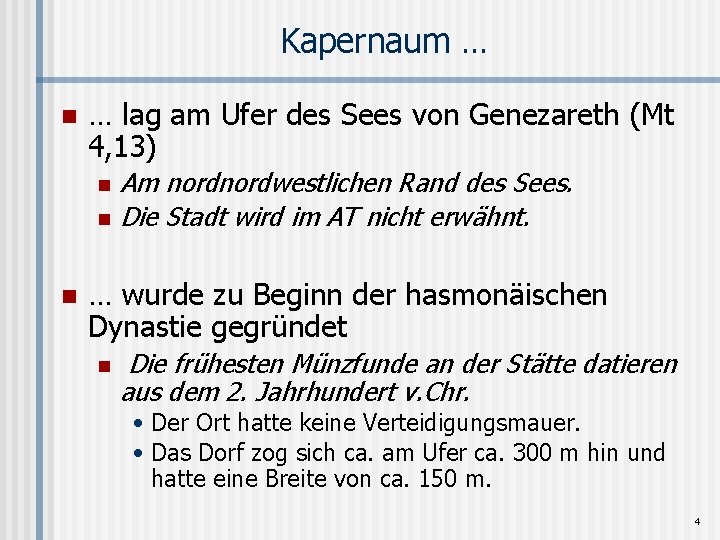 Kapernaum …

… lag am Ufer des Sees von Genezareth (Mt 4,13)

Am nordnordwestlichen Rand des Sees.

Die Stadt wird im AT nicht erwähnt.

… wurde zu Beginn der hasmonäischen Dynastie gegründet

Die frühesten Münzfunde an der Stätte datieren aus dem 2. Jahrhundert v.Chr.

• Der Ort hatte keine Verteidigungsmauer.

• Das Dorf zog sich ca. am Ufer ca. 300 m hin und hatte eine Breite von ca. 150 m.

4